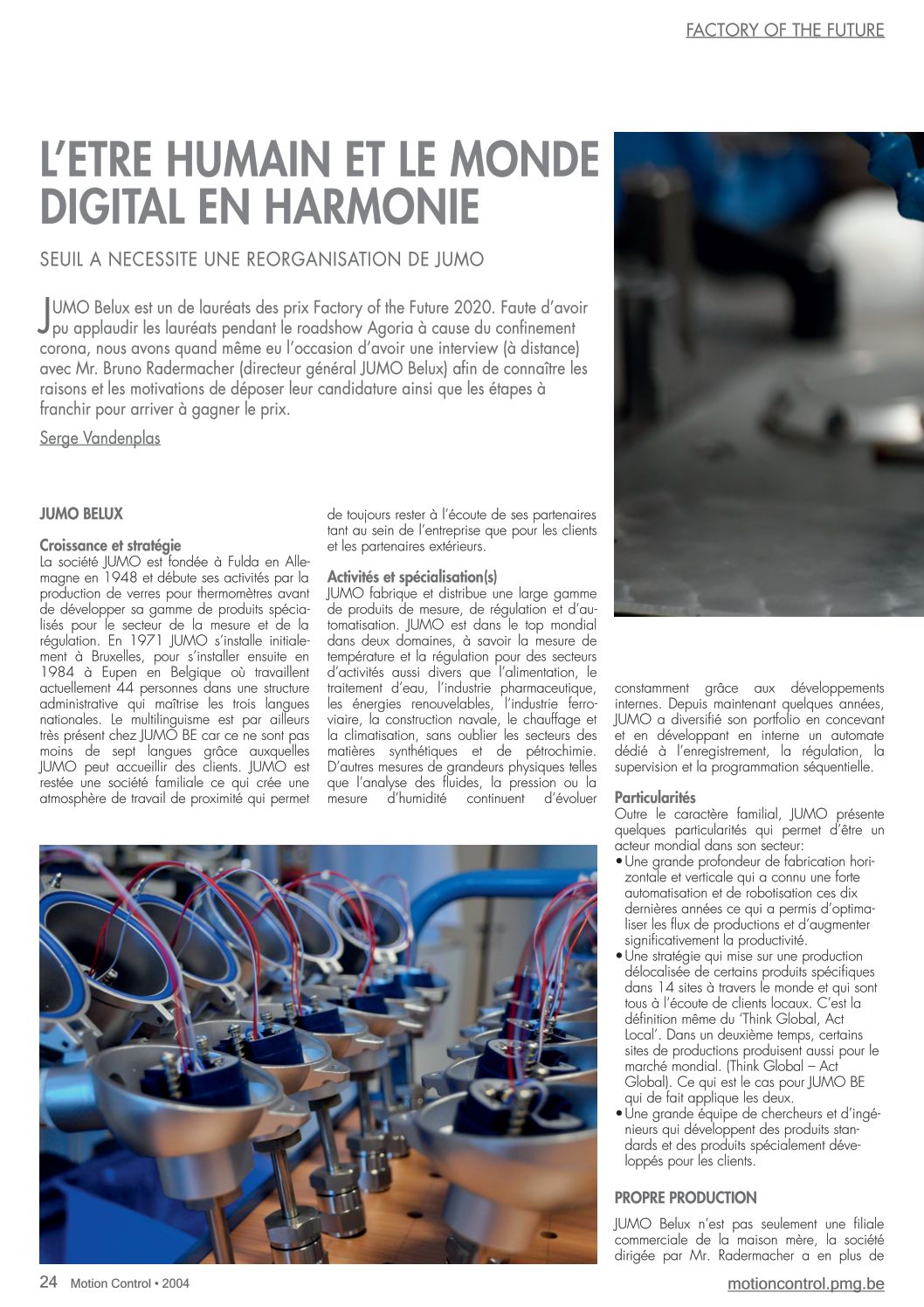 FACTORY OF THE FUTURE

L'ETRE HUMAIN ET LE MONDE DIGITAL EN HARMONIE

SEUIL A NECESSITE UNE REORGANISATION DE JUMO

JUMO Belux est un de lauréats des prix Factory of the Future 2020. Faute d'avoir pu applaudir les lauréats pendant le roadshow Agoria à cause du confinement corona, nous avons quand même eu l'occasion d'avoir une interview (à distance) avec Mr. Bruno Radermacher (directeur général JUMO Belux) afin de connaître les raisons et les motivations de déposer leur candidature ainsi que les étapes à franchir pour arriver à gagner le prix.

Serge Vandenplas

JUMO BELUX

Croissance et stratégie
La société JUMO est fondée à Fulda en Allemagne en 1948 et débute ses activités par la production de verres pour thermomètres avant de développer sa gamme de produits spécialisés pour le secteur de la mesure et de la régulation. En 1971 JUMO s'installe initialement à Bruxelles, pour s'installer ensuite en 1984 à Eupen en Belgique où travaillent actuellement 44 personnes dans une structure administrative qui maîtrise les trois langues nationales. Le multilinguisme est par ailleurs très présent chez JUMO BE car ce ne sont pas moins de sept langues grâce auxquelles JUMO peut accueillir des clients. JUMO est restée une société familiale ce qui crée une atmosphère de travail de proximité qui permet de toujours rester à l'écoute de ses partenaires tant au sein de l'entreprise que pour les clients et les partenaires extérieurs.

Activités et spécialisation(s)
JUMO fabrique et distribue une large gamme de produits de mesure, de régulation et d'automatisation. JUMO est dans le top mondial dans deux domaines, à savoir la mesure de température et la régulation pour des secteurs d'activités aussi divers que l'alimentation, le traitement d'eau, l'industrie pharmaceutique, les énergies renouvelables, l'industrie ferroviaire, la construction navale, le chauffage et la climatisation, sans oublier les secteurs des matières synthétiques et de pétrochimie. D'autres mesures de grandeurs physiques telles que l'analyse des fluides, la pression ou la mesure d'humidité continuent d'évoluer constamment grâce aux développements internes. Depuis maintenant quelques années, JUMO a diversifié son portfolio en concevant et en développant en interne un automate dédié à l'enregistrement, la régulation, la supervision et la programmation séquentielle.

Particularités
Outre le caractère familial, JUMO présente quelques particularités qui permet d'être un acteur mondial dans son secteur:
• Une grande profondeur de fabrication horizontale et verticale qui a connu une forte automatisation et de robotisation ces dix dernières années ce qui a permis d'optimaliser les flux de productions et d'augmenter significativement la productivité.
• Une stratégie qui mise sur une production délocalisée de certains produits spécifiques dans 14 sites à travers le monde et qui sont tous à l'écoute de clients locaux. C'est la définition même du 'Think Global, Act Local'. Dans un deuxième temps, certains sites de productions produisent aussi pour le marché mondial. (Think Global – Act Global). Ce qui est le cas pour JUMO BE qui de fait applique les deux.
• Une grande équipe de chercheurs et d'ingénieurs qui développent des produits standards et des produits spécialement développés pour les clients.

PROPRE PRODUCTION

JUMO Belux n'est pas seulement une filiale commerciale de la maison mère, la société dirigée par Mr. Radermacher a en plus de

24 Motion Control • 2004

motioncontrol.pmg.be